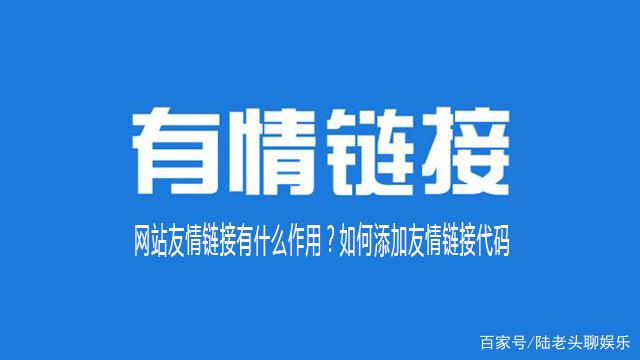 有情链接

网站友情链接有什么作用？如何添加友情链接代码

百家号/陆老头聊娱乐